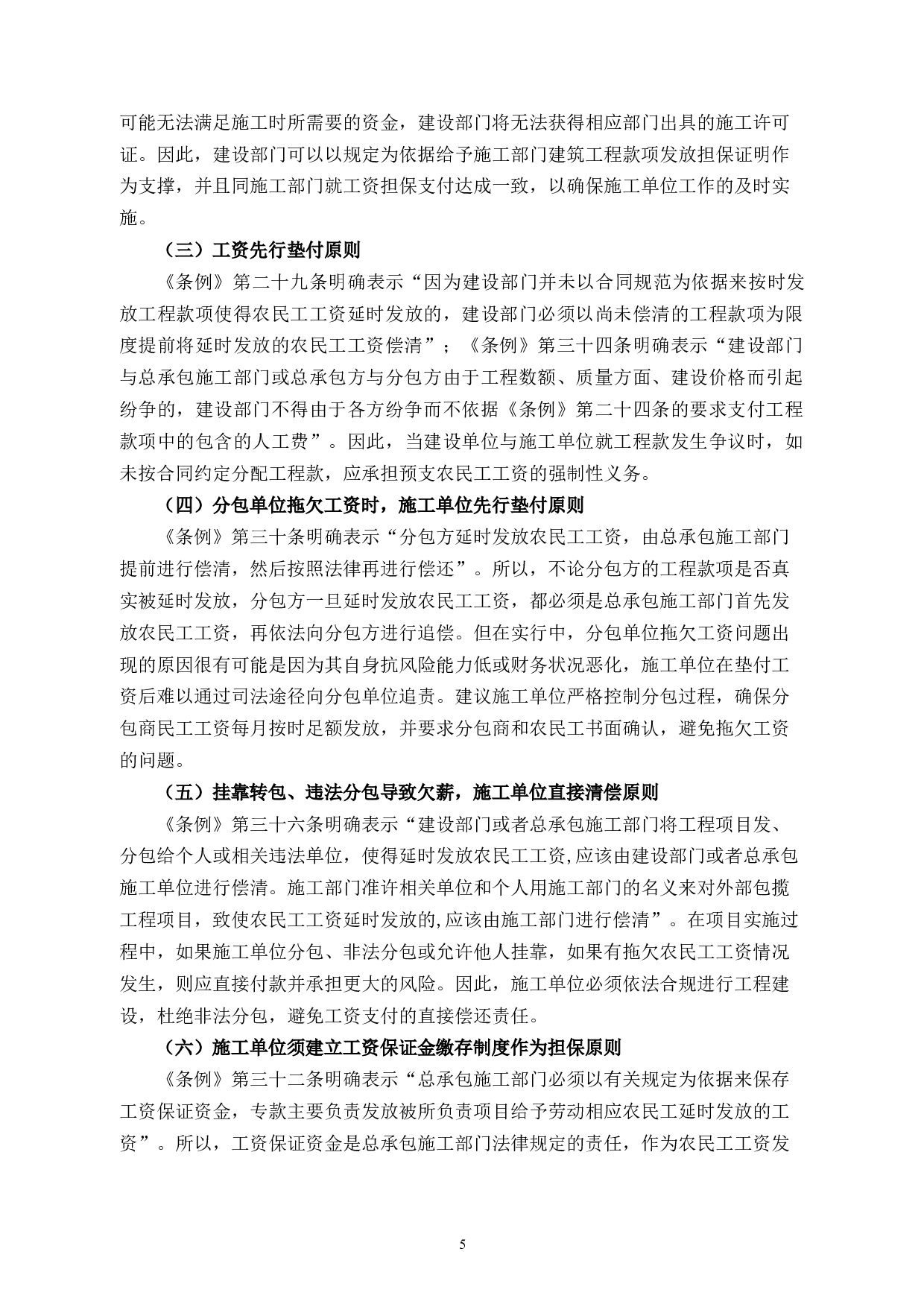 可能无法满足施工时所需要的资金，建设部门将无法获得相应部门出具的施工许可证。因此，建设部门可以以规定为依据给予施工部门建筑工程款项发放担保证明作为支撑，并且同施工部门就工资担保支付达成一致，以确保施工单位工作的及时实施。

（三）工资先行垫付原则

《条例》第二十九条明确表示“因为建设部门并未以合同规范为依据来按时发放工程款项使得农民工工资延时发放的，建设部门必须以尚未偿清的工程款项为限度提前将延时发放的农民工工资偿清”；《条例》第三十四条明确表示“建设部门与总承包施工部门或总承包方与分包方由于工程数额、质量方面、建设价格而引起纷争的，建设部门不得由于各方纷争而不依据《条例》第二十四条的要求支付工程款项中的包含的人工费”。因此，当建设单位与施工单位就工程款发生争议时，如未按合同约定分配工程款，应承担预支农民工工资的强制性义务。

（四）分包单位拖欠工资时，施工单位先行垫付原则

《条例》第三十条明确表示“分包方延时发放农民工工资，由总承包施工部门提前进行偿清，然后按照法律再进行偿还”。所以，不论分包方的工程款项是否真实被延时发放，分包方一旦延时发放农民工工资，都必须是总承包施工部门首先发放农民工工资，再依法向分包方进行追偿。但在实行中，分包单位拖欠工资问题出现的原因很有可能是因为其自身抗风险能力低或财务状况恶化，施工单位在垫付工资后难以通过司法途径向分包单位追责。建议施工单位严格控制分包过程，确保分包商民工工资每月按时足额发放，并要求分包商和农民工书面确认，避免拖欠工资的问题。

（五）挂靠转包、违法分包导致欠薪，施工单位直接清偿原则

《条例》第三十六条明确表示“建设部门或者总承包施工部门将工程项目发、分包给个人或相关违法单位，使得延时发放农民工工资,应该由建设部门或者总承包施工单位进行偿清。施工部门准许相关单位和个人用施工部门的名义来对外部包揽工程项目，致使农民工工资延时发放的,应该由施工部门进行偿清”。在项目实施过程中，如果施工单位分包、非法分包或允许他人挂靠，如果有拖欠农民工工资情况发生，则应直接付款并承担更大的风险。因此，施工单位必须依法合规进行工程建设，杜绝非法分包，避免工资支付的直接偿还责任。

（六）施工单位须建立工资保证金缴存制度作为担保原则

《条例》第三十二条明确表示“总承包施工部门必须以有关规定为依据来保存工资保证资金，专款主要负责发放被所负责项目给予劳动相应农民工延时发放的工资”。所以，工资保证资金是总承包施工部门法律规定的责任，作为农民工工资发

5